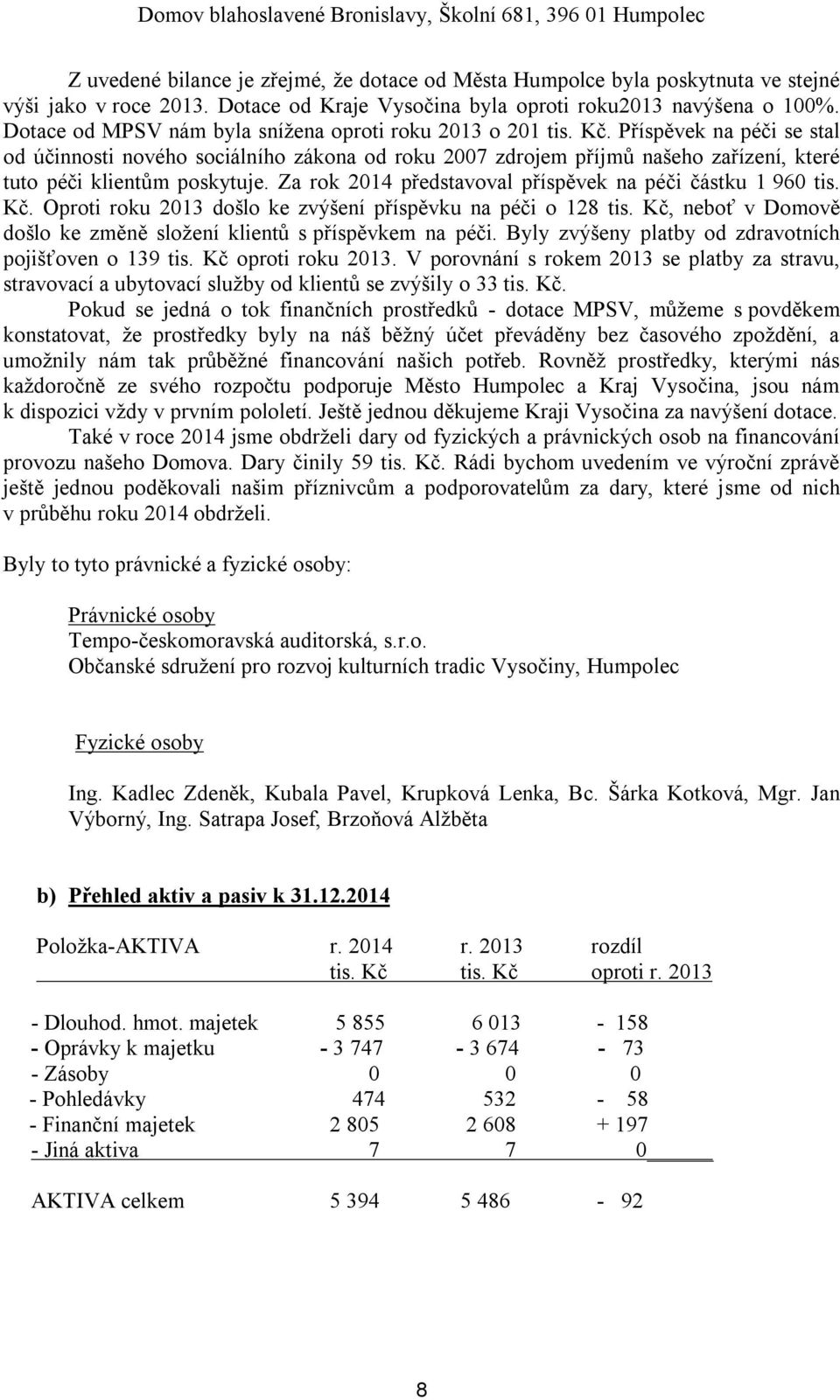 Domov blahoslavené Bronislavy, Školní 681, 396 01 Humpolec

Z uvedené bilance je zřejmé, že dotace od Města Humpolce byla poskytnuta ve stejné výši jako v roce 2013. Dotace od Kraje Vysočina byla oproti roku2013 navýšena o 100%. Dotace od MPSV nám byla snížena oproti roku 2013 o 201 tis. Kč. Příspěvek na péči se stal od účinnosti nového sociálního zákona od roku 2007 zdrojem příjmů našeho zařízení, které tuto péči klientům poskytuje. Za rok 2014 představoval příspěvek na péči částku 1 960 tis. Kč. Oproti roku 2013 došlo ke zvýšení příspěvku na péči o 128 tis. Kč, neboť v Domově došlo ke změně složení klientů s příspěvkem na péči. Byly zvýšeny platby od zdravotních pojišťoven o 139 tis. Kč oproti roku 2013. V porovnání s rokem 2013 se platby za stravu, stravovací a ubytovací služby od klientů se zvýšily o 33 tis. Kč.

Pokud se jedná o tok finančních prostředků - dotace MPSV, můžeme s povděkem konstatovat, že prostředky byly na náš běžný účet převáděny bez časového zpoždění, a umožnily nám tak průběžné financování našich potřeb. Rovněž prostředky, kterými nás každoročně ze svého rozpočtu podporuje Město Humpolec a Kraj Vysočina, jsou nám k dispozici vždy v prvním pololetí. Ještě jednou děkujeme Kraji Vysočina za navýšení dotace.

Také v roce 2014 jsme obdrželi dary od fyzických a právnických osob na financování provozu našeho Domova. Dary činily 59 tis. Kč. Rádi bychom uvedením ve výroční zprávě ještě jednou poděkovali našim příznivcům a podporovatelům za dary, které jsme od nich v průběhu roku 2014 obdrželi.

Byly to tyto právnické a fyzické osoby:

Právnické osoby
Tempo-českomoravská auditorská, s.r.o.
Občanské sdružení pro rozvoj kulturních tradic Vysočiny, Humpolec

Fyzické osoby

Ing. Kadlec Zdeněk, Kubala Pavel, Krupková Lenka, Bc. Šárka Kotková, Mgr. Jan Výborný, Ing. Satrapa Josef, Brzoňová Alžběta

b) Přehled aktiv a pasiv k 31.12.2014

| Položka-AKTIVA | r. 2014 tis. Kč | r. 2013 tis. Kč | rozdíl oproti r. 2013 |
|---|---|---|---|
| - Dlouhod. hmot. majetek | 5 855 | 6 013 | - 158 |
| - Oprávky k majetku | - 3 747 | - 3 674 | - 73 |
| - Zásoby | 0 | 0 | 0 |
| - Pohledávky | 474 | 532 | - 58 |
| - Finanční majetek | 2 805 | 2 608 | + 197 |
| - Jiná aktiva | 7 | 7 | 0 |
| AKTIVA celkem | 5 394 | 5 486 | - 92 |

8